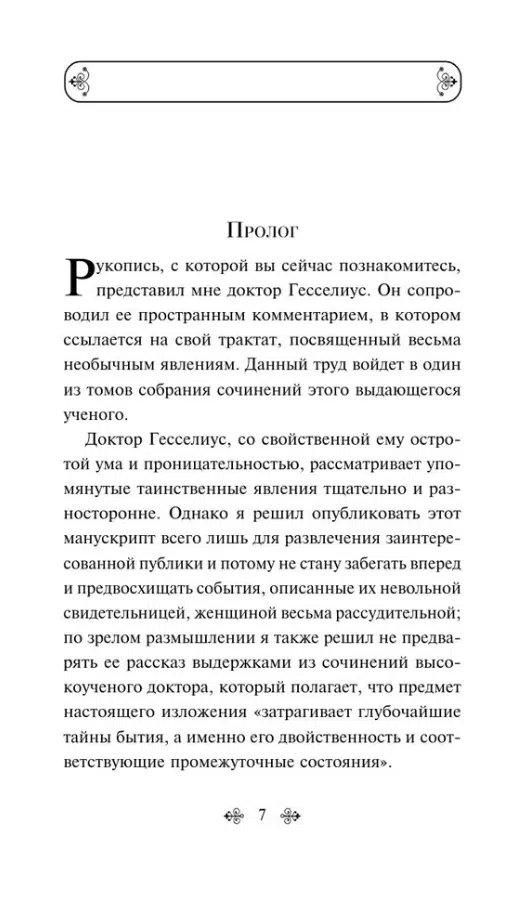 Пролог

Рукопись, с которой вы сейчас познакомитесь, представил мне доктор Гесселиус. Он сопроводил ее пространным комментарием, в котором ссылается на свой трактат, посвященный весьма необычным явлениям. Данный труд войдет в один из томов собрания сочинений этого выдающегося ученого.

Доктор Гесселиус, со свойственной ему остротой ума и проницательностью, рассматривает упомянутые таинственные явления тщательно и разносторонне. Однако я решил опубликовать этот манускрипт всего лишь для развлечения заинтересованной публики и потому не стану забегать вперед и предвосхищать события, описанные их невольной свидетельницей, женщиной весьма рассудительной; по зрелом размышлении я также решил не предварять ее рассказ выдержками из сочинений высокоученого доктора, который полагает, что предмет настоящего изложения «затрагивает глубочайшие тайны бытия, а именно его двойственность и соответствующие промежуточные состояния».

7